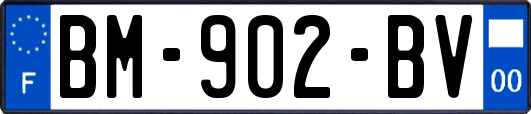 F
BM-902-BV
00